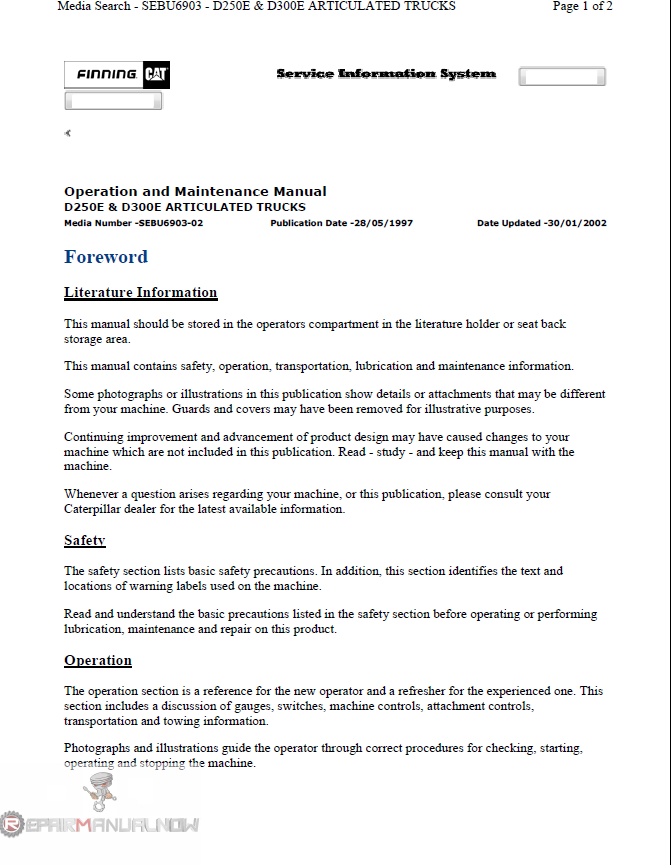 Media Search - SEBU6903 - D250E & D300E ARTICULATED TRUCKS

Page 1 of 2

FINNING CAT

Service Information System

Operation and Maintenance Manual
D250E & D300E ARTICULATED TRUCKS
Media Number -SEBU6903-02 Publication Date -28/05/1997 Date Updated -30/01/2002

Foreword

Literature Information

This manual should be stored in the operators compartment in the literature holder or seat back storage area.

This manual contains safety, operation, transportation, lubrication and maintenance information.

Some photographs or illustrations in this publication show details or attachments that may be different from your machine. Guards and covers may have been removed for illustrative purposes.

Continuing improvement and advancement of product design may have caused changes to your machine which are not included in this publication. Read - study - and keep this manual with the machine.

Whenever a question arises regarding your machine, or this publication, please consult your Caterpillar dealer for the latest available information.

Safety

The safety section lists basic safety precautions. In addition, this section identifies the text and locations of warning labels used on the machine.

Read and understand the basic precautions listed in the safety section before operating or performing lubrication, maintenance and repair on this product.

Operation

The operation section is a reference for the new operator and a refresher for the experienced one. This section includes a discussion of gauges, switches, machine controls, attachment controls, transportation and towing information.

Photographs and illustrations guide the operator through correct procedures for checking, starting, operating and stopping the machine.

REPAIRMANUALNOW